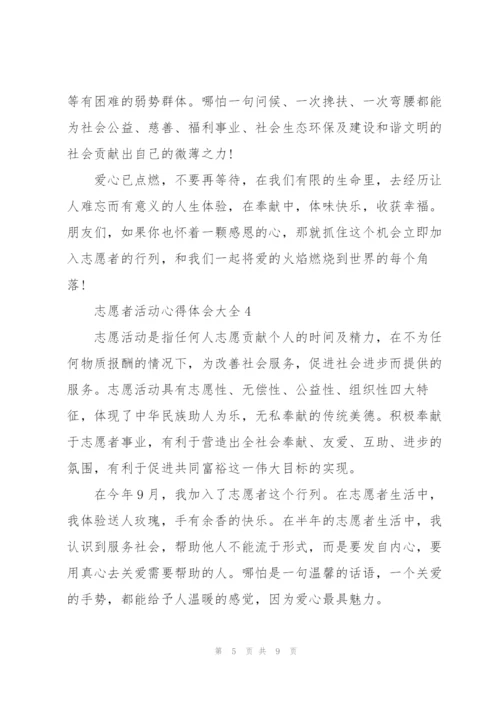 等有困难的弱势群体。哪怕一句问候、一次搀扶、一次弯腰都能为社会公益、慈善、福利事业、社会生态环保及建设和谐文明的社会贡献出自己的微薄之力！

爱心已点燃，不要再等待，在我们有限的生命里，去经历让人难忘而有意义的人生体验，在奉献中，体味快乐，收获幸福。朋友们，如果你也怀着一颗感恩的心，那就抓住这个机会立即加入志愿者的行列，和我们一起将爱的火焰燃烧到世界的每个角落！

志愿者活动心得体会大全4

志愿活动是指任何人志愿贡献个人的时间及精力，在不为任何物质报酬的情况下，为改善社会服务，促进社会进步而提供的服务。志愿活动具有志愿性、无偿性、公益性、组织性四大特征，体现了中华民族助人为乐，无私奉献的传统美德。积极奉献于志愿者事业，有利于营造出全社会奉献、友爱、互助、进步的氛围，有利于促进共同富裕这一伟大目标的实现。

在今年9月，我加入了志愿者这个行列。在志愿者生活中，我体验送人玫瑰，手有余香的快乐。在半年的志愿者生活中，我认识到服务社会，帮助他人不能流于形式，而是要发自内心，要用真心去关爱需要帮助的人。哪怕是一句温馨的话语，一个关爱的手势，都能给予人温暖的感觉，因为爱心最具魅力。

第 5 页 共 9 页